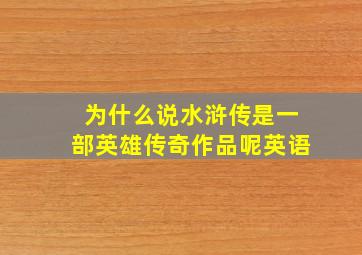 为什么说水浒传是一部英雄传奇作品呢英语